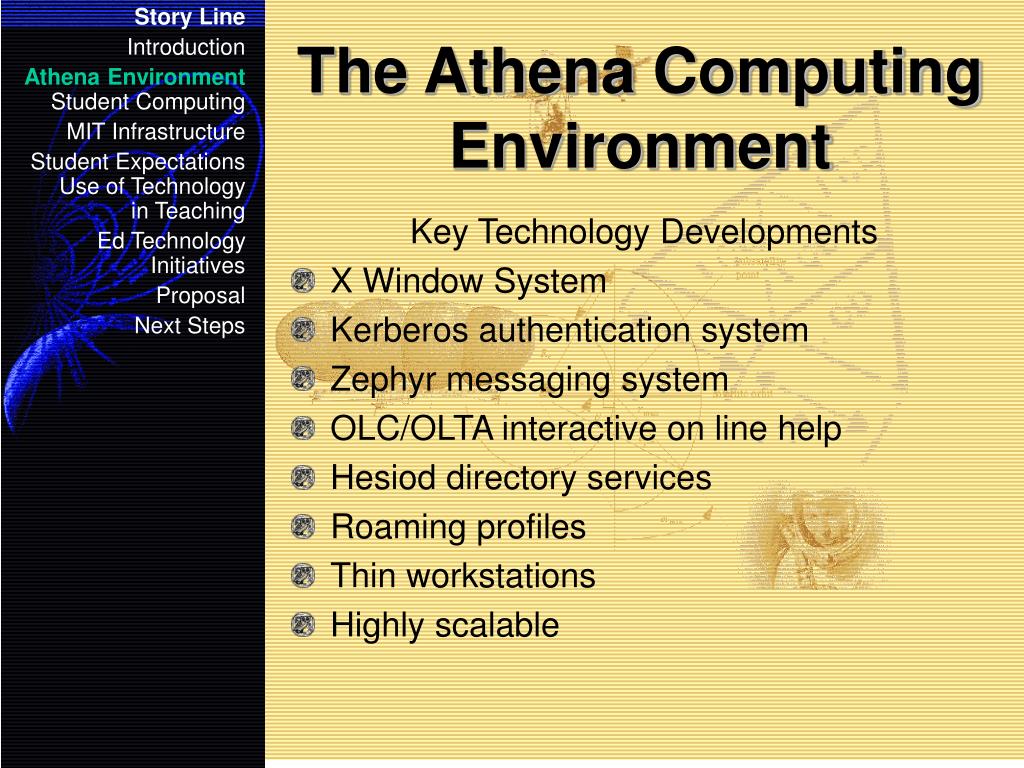 Story Line
Introduction
Athena Environment
Student Computing
MIT Infrastructure
Student Expectations
Use of Technology in Teaching
Ed Technology Initiatives
Proposal
Next Steps

The Athena Computing Environment

Key Technology Developments

• X Window System
• Kerberos authentication system
• Zephyr messaging system
• OLC/OLTA interactive on line help
• Hesiod directory services
• Roaming profiles
• Thin workstations
• Highly scalable